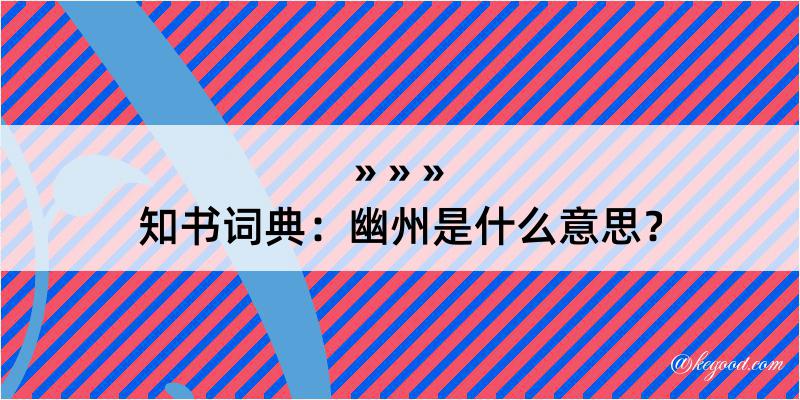 » » »
知书词典：幽州是什么意思？

@kegood.com